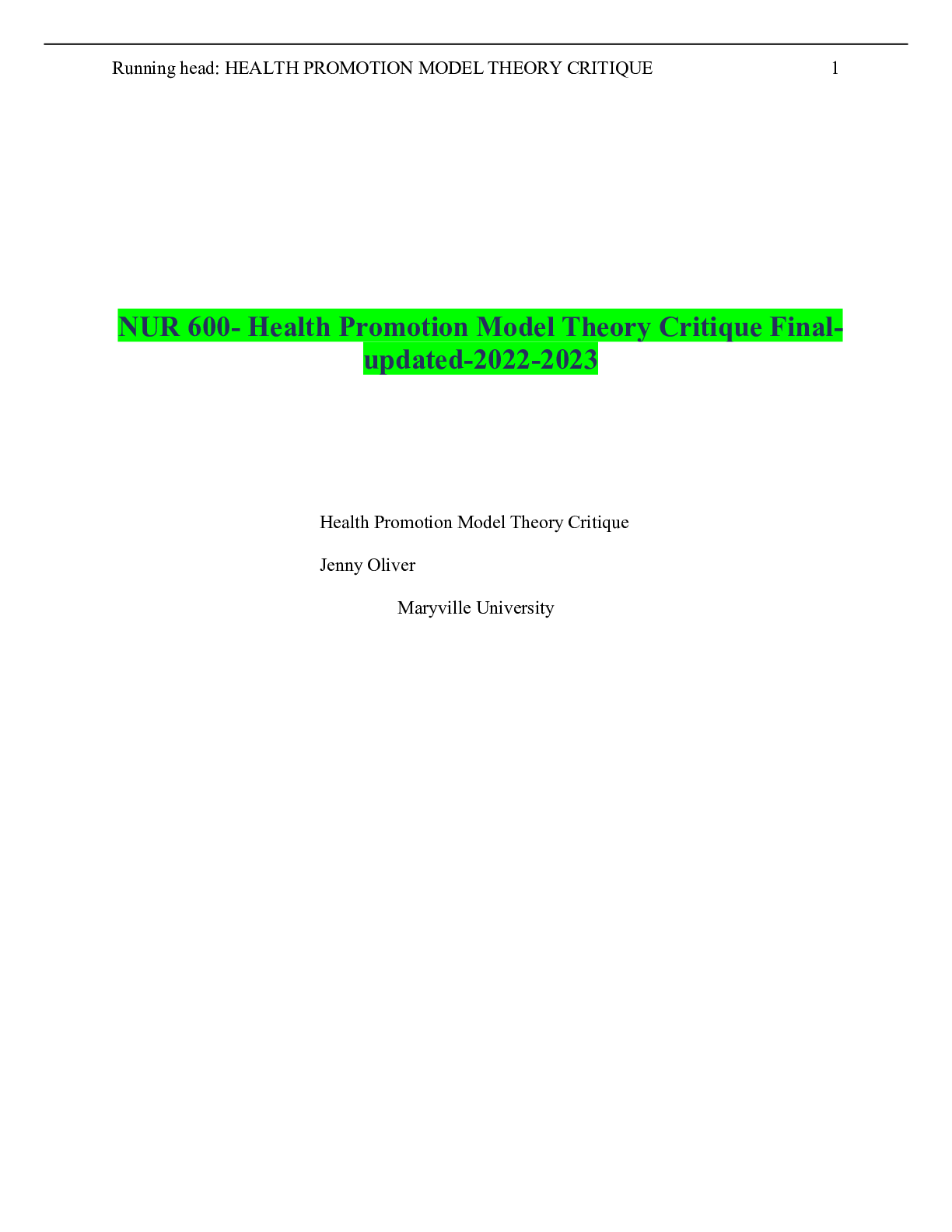 Running head: HEALTH PROMOTION MODEL THEORY CRITIQUE 1

NUR 600- Health Promotion Model Theory Critique Final-updated-2022-2023

Health Promotion Model Theory Critique

Jenny Oliver

Maryville University